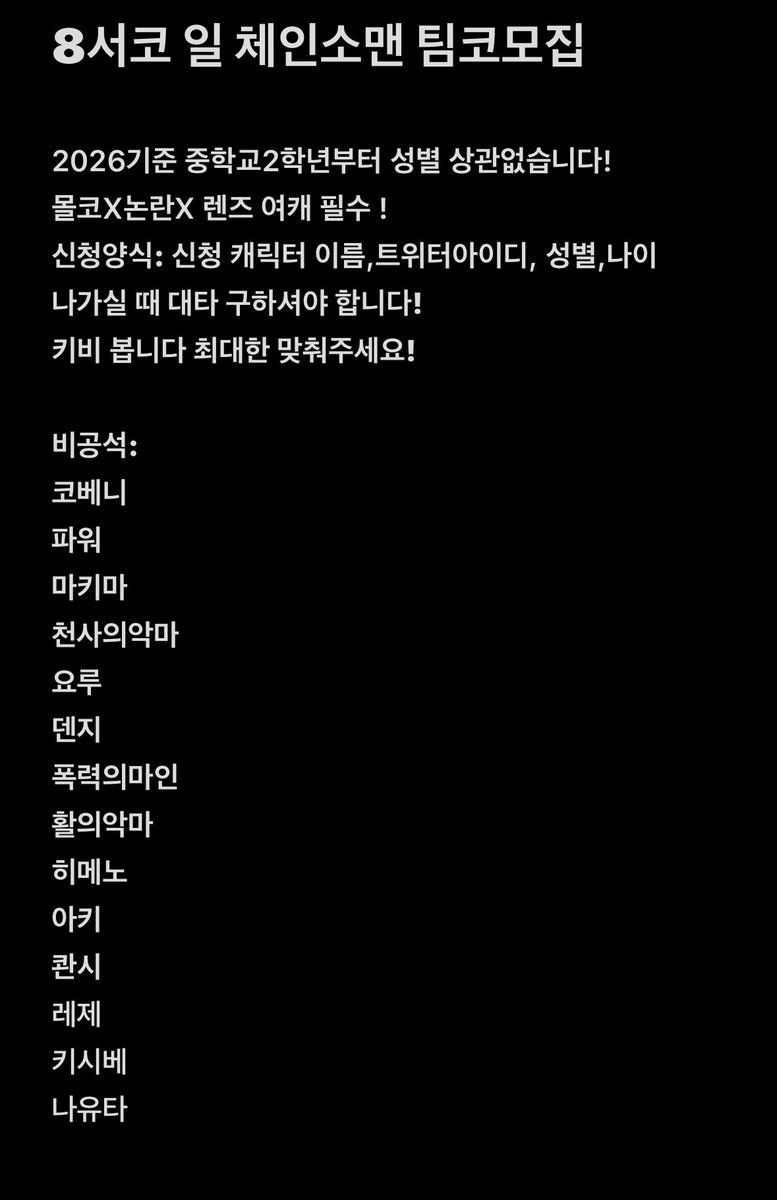 8서코 일 체인소맨 팀코모집

2026기준 중학교2학년부터 성별 상관없습니다!
몰코X논란X 렌즈 여캐 필수 !
신청양식: 신청 캐릭터 이름,트위터아이디, 성별,나이
나가실 때 대타 구하셔야 합니다!
키비 봅니다 최대한 맞춰주세요!

비공석:
코베니
파워
마키마
천사의악마
요루
덴지
폭력의마인
활의악마
히메노
아키
콴시
레제
키시베
나유타